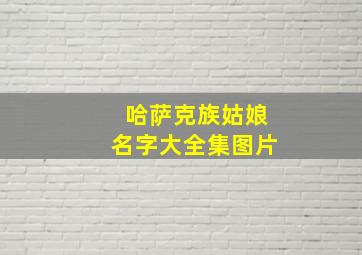 哈萨克族姑娘
名字大全集图片